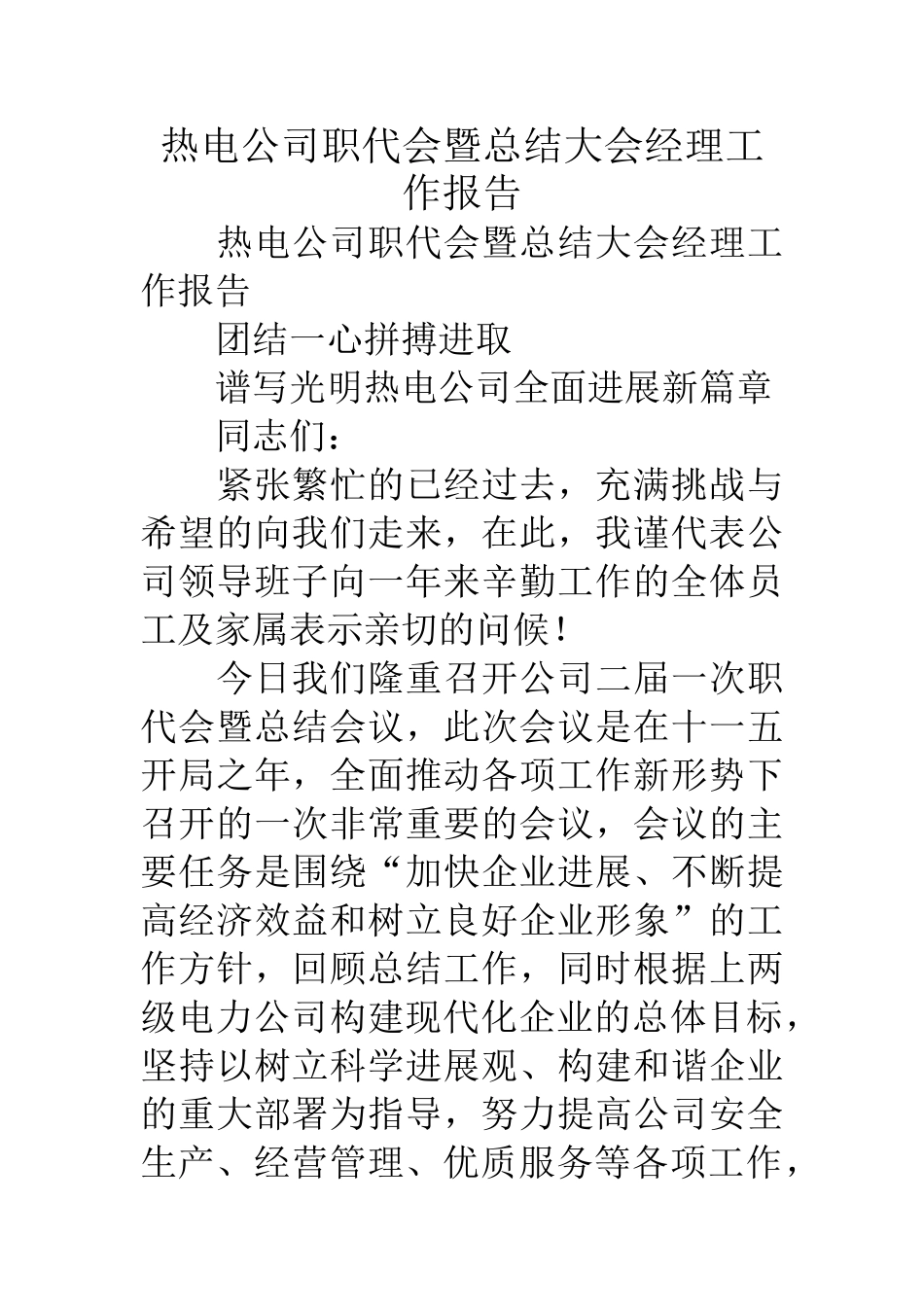 热电公司职代会暨总结大会经理工作报告

热电公司职代会暨总结大会经理工作报告

团结一心拼搏进取

谱写光明热电公司全面进展新篇章

同志们：

紧张繁忙的已经过去，充满挑战与希望的向我们走来，在此，我谨代表公司领导班子向一年来辛勤工作的全体员工及家属表示亲切的问候！

今日我们隆重召开公司二届一次职代会暨总结会议，此次会议是在十一五开局之年，全面推动各项工作新形势下召开的一次非常重要的会议，会议的主要任务是围绕“加快企业进展、不断提高经济效益和树立良好企业形象”的工作方针，回顾总结工作，同时根据上两级电力公司构建现代化企业的总体目标，坚持以树立科学进展观、构建和谐企业的重大部署为指导，努力提高公司安全生产、经营管理、优质服务等各项工作，